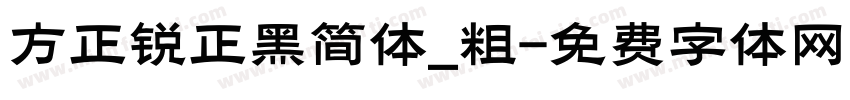 方正锐正黑简体_粗-免费字体网